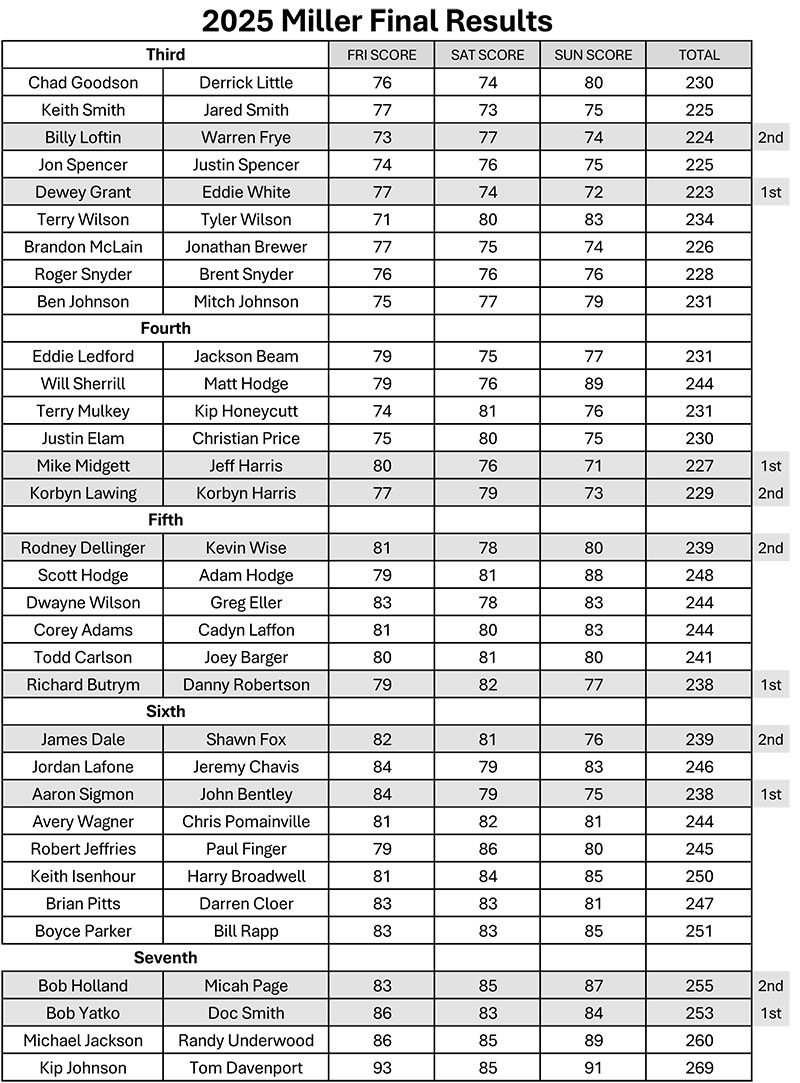 2025 Miller Final Results

| Third | | FRI SCORE | SAT SCORE | SUN SCORE | TOTAL | |
|---|---|---|---|---|---|---|
| Chad Goodson | Derrick Little | 76 | 74 | 80 | 230 | |
| Keith Smith | Jared Smith | 77 | 73 | 75 | 225 | |
| Billy Loftin | Warren Frye | 73 | 77 | 74 | 224 | 2nd |
| Jon Spencer | Justin Spencer | 74 | 76 | 75 | 225 | |
| Dewey Grant | Eddie White | 77 | 74 | 72 | 223 | 1st |
| Terry Wilson | Tyler Wilson | 71 | 80 | 83 | 234 | |
| Brandon McLain | Jonathan Brewer | 77 | 75 | 74 | 226 | |
| Roger Snyder | Brent Snyder | 76 | 76 | 76 | 228 | |
| Ben Johnson | Mitch Johnson | 75 | 77 | 79 | 231 | |
| Fourth | | | | | | |
| Eddie Ledford | Jackson Beam | 79 | 75 | 77 | 231 | |
| Will Sherrill | Matt Hodge | 79 | 76 | 89 | 244 | |
| Terry Mulkey | Kip Honeycutt | 74 | 81 | 76 | 231 | |
| Justin Elam | Christian Price | 75 | 80 | 75 | 230 | |
| Mike Midgett | Jeff Harris | 80 | 76 | 71 | 227 | 1st |
| Korbyn Lawing | Korbyn Harris | 77 | 79 | 73 | 229 | 2nd |
| Fifth | | | | | | |
| Rodney Dellinger | Kevin Wise | 81 | 78 | 80 | 239 | 2nd |
| Scott Hodge | Adam Hodge | 79 | 81 | 88 | 248 | |
| Dwayne Wilson | Greg Eller | 83 | 78 | 83 | 244 | |
| Corey Adams | Cadyn Laffon | 81 | 80 | 83 | 244 | |
| Todd Carlson | Joey Barger | 80 | 81 | 80 | 241 | |
| Richard Butrym | Danny Robertson | 79 | 82 | 77 | 238 | 1st |
| Sixth | | | | | | |
| James Dale | Shawn Fox | 82 | 81 | 76 | 239 | 2nd |
| Jordan Lafone | Jeremy Chavis | 84 | 79 | 83 | 246 | |
| Aaron Sigmon | John Bentley | 84 | 79 | 75 | 238 | 1st |
| Avery Wagner | Chris Pomainville | 81 | 82 | 81 | 244 | |
| Robert Jeffries | Paul Finger | 79 | 86 | 80 | 245 | |
| Keith Isenhour | Harry Broadwell | 81 | 84 | 85 | 250 | |
| Brian Pitts | Darren Cloer | 83 | 83 | 81 | 247 | |
| Boyce Parker | Bill Rapp | 83 | 83 | 85 | 251 | |
| Seventh | | | | | | |
| Bob Holland | Micah Page | 83 | 85 | 87 | 255 | 2nd |
| Bob Yatko | Doc Smith | 86 | 83 | 84 | 253 | 1st |
| Michael Jackson | Randy Underwood | 86 | 85 | 89 | 260 | |
| Kip Johnson | Tom Davenport | 93 | 85 | 91 | 269 | |